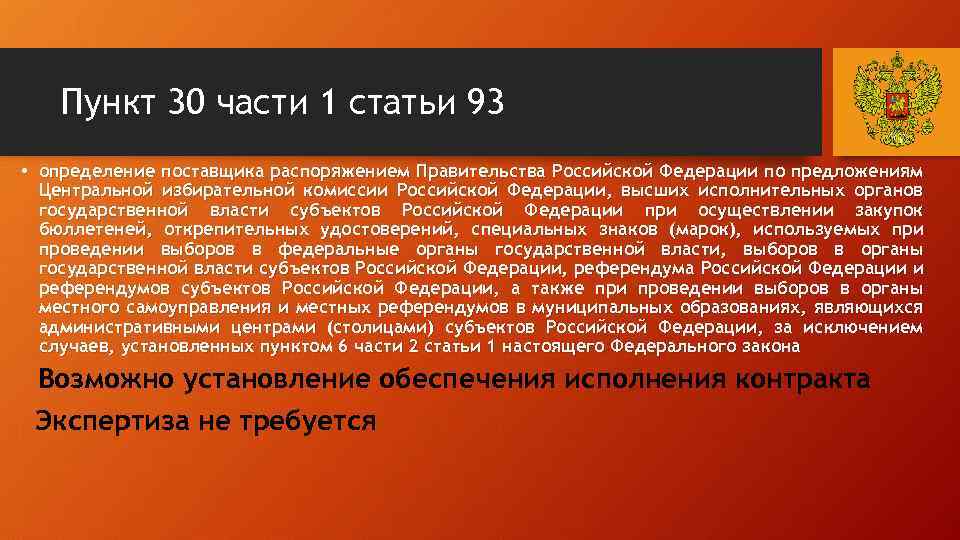 Пункт 30 части 1 статьи 93

• определение поставщика распоряжением Правительства Российской Федерации по предложениям Центральной избирательной комиссии Российской Федерации, высших исполнительных органов государственной власти субъектов Российской Федерации при осуществлении закупок бюллетеней, открепительных удостоверений, специальных знаков (марок), используемых при проведении выборов в федеральные органы государственной власти, выборов в органы государственной власти субъектов Российской Федерации, референдума Российской Федерации и референдумов субъектов Российской Федерации, а также при проведении выборов в органы местного самоуправления и местных референдумов в муниципальных образованиях, являющихся административными центрами (столицами) субъектов Российской Федерации, за исключением случаев, установленных пунктом 6 части 2 статьи 1 настоящего Федерального закона

Возможно установление обеспечения исполнения контракта

Экспертиза не требуется